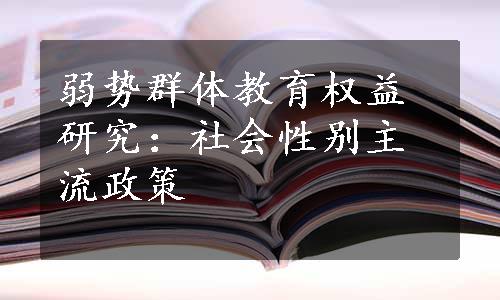 弱势群体教育权益研究：社会性别主流政策